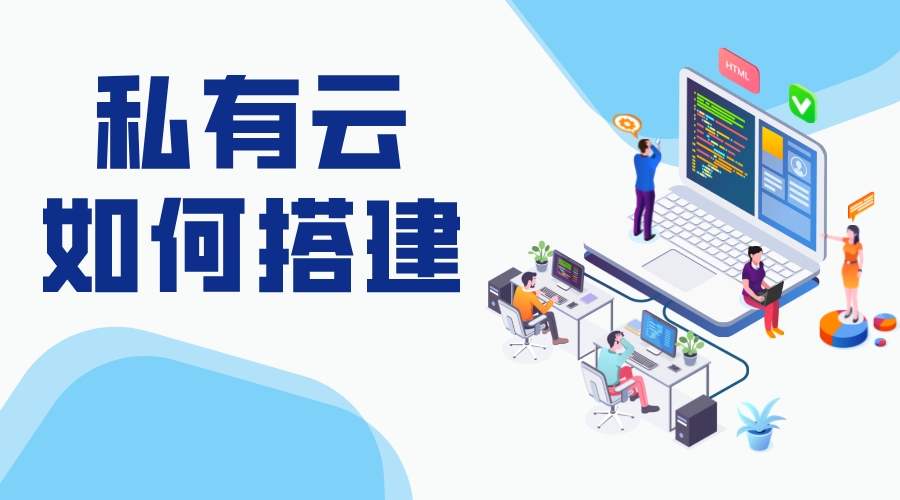 私有云
如何搭建

HTML